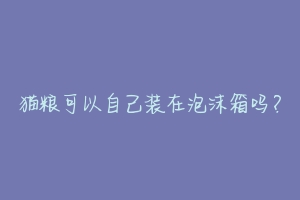 猫粮可以自己装在泡沫箱吗？